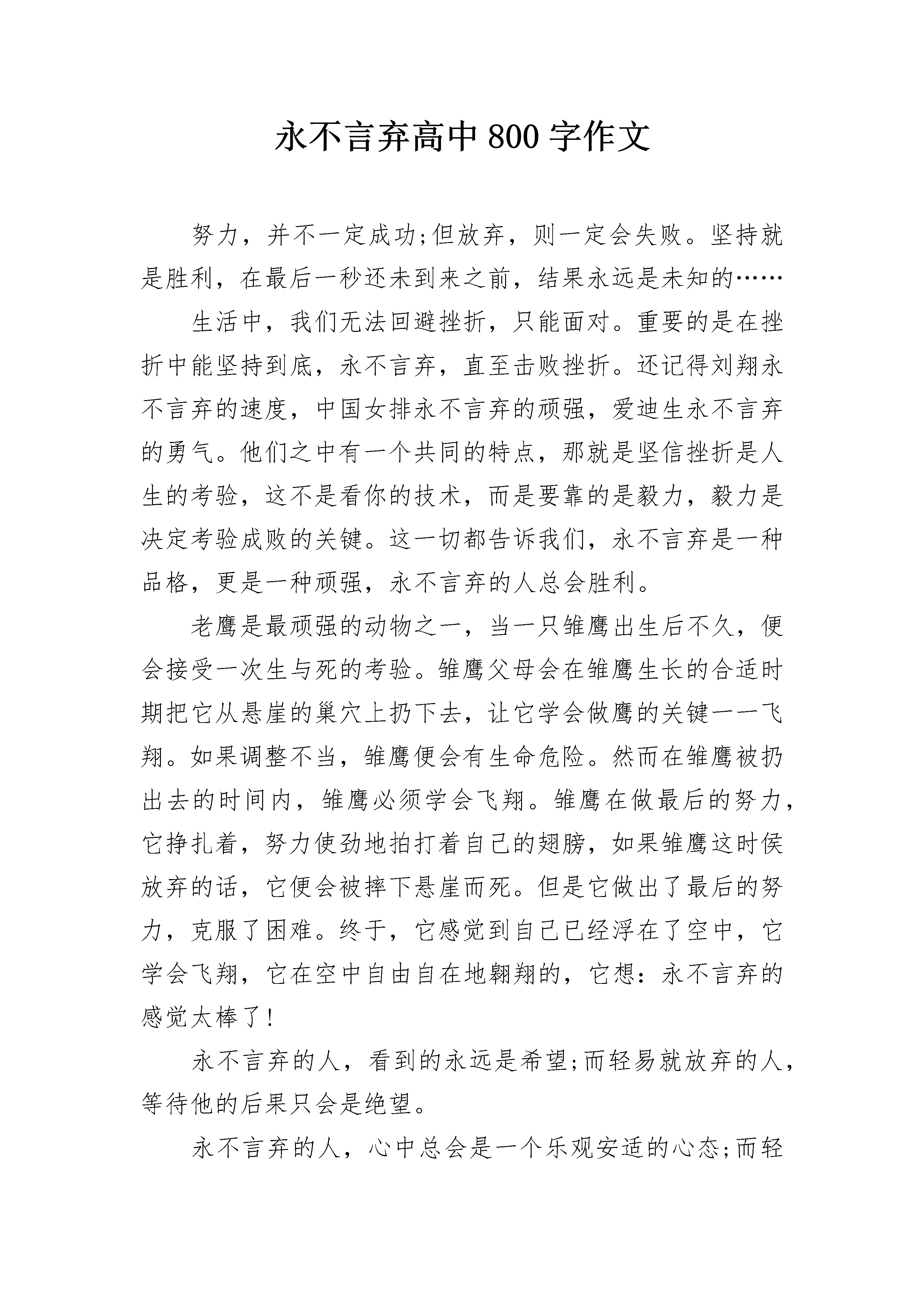 永不言弃高中800字作文

努力，并不一定成功;但放弃，则一定会失败。坚持就是胜利，在最后一秒还未到来之前，结果永远是未知的……

生活中，我们无法回避挫折，只能面对。重要的是在挫折中能坚持到底，永不言弃，直至击败挫折。还记得刘翔永不言弃的速度，中国女排永不言弃的顽强，爱迪生永不言弃的勇气。他们之中有一个共同的特点，那就是坚信挫折是人生的考验，这不是看你的技术，而是要靠的是毅力，毅力是决定考验成败的关键。这一切都告诉我们，永不言弃是一种品格，更是一种顽强，永不言弃的人总会胜利。

老鹰是最顽强的动物之一，当一只雏鹰出生后不久，便会接受一次生与死的考验。雏鹰父母会在雏鹰生长的合适时期把它从悬崖的巢穴上扔下去，让它学会做鹰的关键——飞翔。如果调整不当，雏鹰便会有生命危险。然而在雏鹰被扔出去的时间内，雏鹰必须学会飞翔。雏鹰在做最后的努力，它挣扎着，努力使劲地拍打着自己的翅膀，如果雏鹰这时侯放弃的话，它便会被摔下悬崖而死。但是它做出了最后的努力，克服了困难。终于，它感觉到自己已经浮在了空中，它学会飞翔，它在空中自由自在地翱翔的，它想：永不言弃的感觉太棒了！

永不言弃的人，看到的永远是希望;而轻易就放弃的人，等待他的后果只会是绝望。

永不言弃的人，心中总会是一个乐观安适的心态;而轻